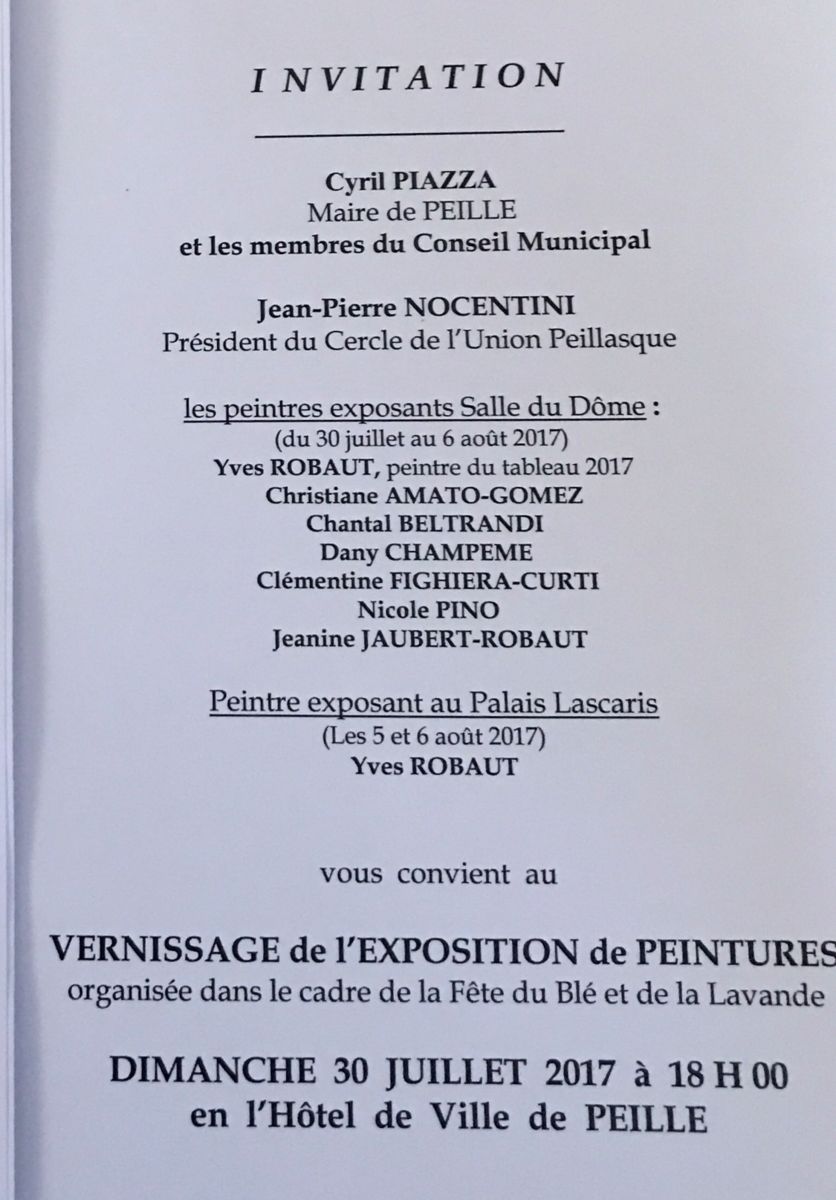 INVITATION

Cyril PIAZZA
Maire de PEILLE
et les membres du Conseil Municipal

Jean-Pierre NOCENTINI
Président du Cercle de l'Union Peillasque

les peintres exposants Salle du Dôme :
(du 30 juillet au 6 août 2017)
Yves ROBAUT, peintre du tableau 2017
Christiane AMATO-GOMEZ
Chantal BELTRANDI
Dany CHAMPEME
Clémentine FIGHIERA-CURTI
Nicole PINO
Jeanine JAUBERT-ROBAUT

Peintre exposant au Palais Lascaris
(Les 5 et 6 août 2017)
Yves ROBAUT

vous convient au

VERNISSAGE de l'EXPOSITION de PEINTURES
organisée dans le cadre de la Fête du Blé et de la Lavande

DIMANCHE 30 JUILLET 2017 à 18 H 00
en l'Hôtel de Ville de PEILLE